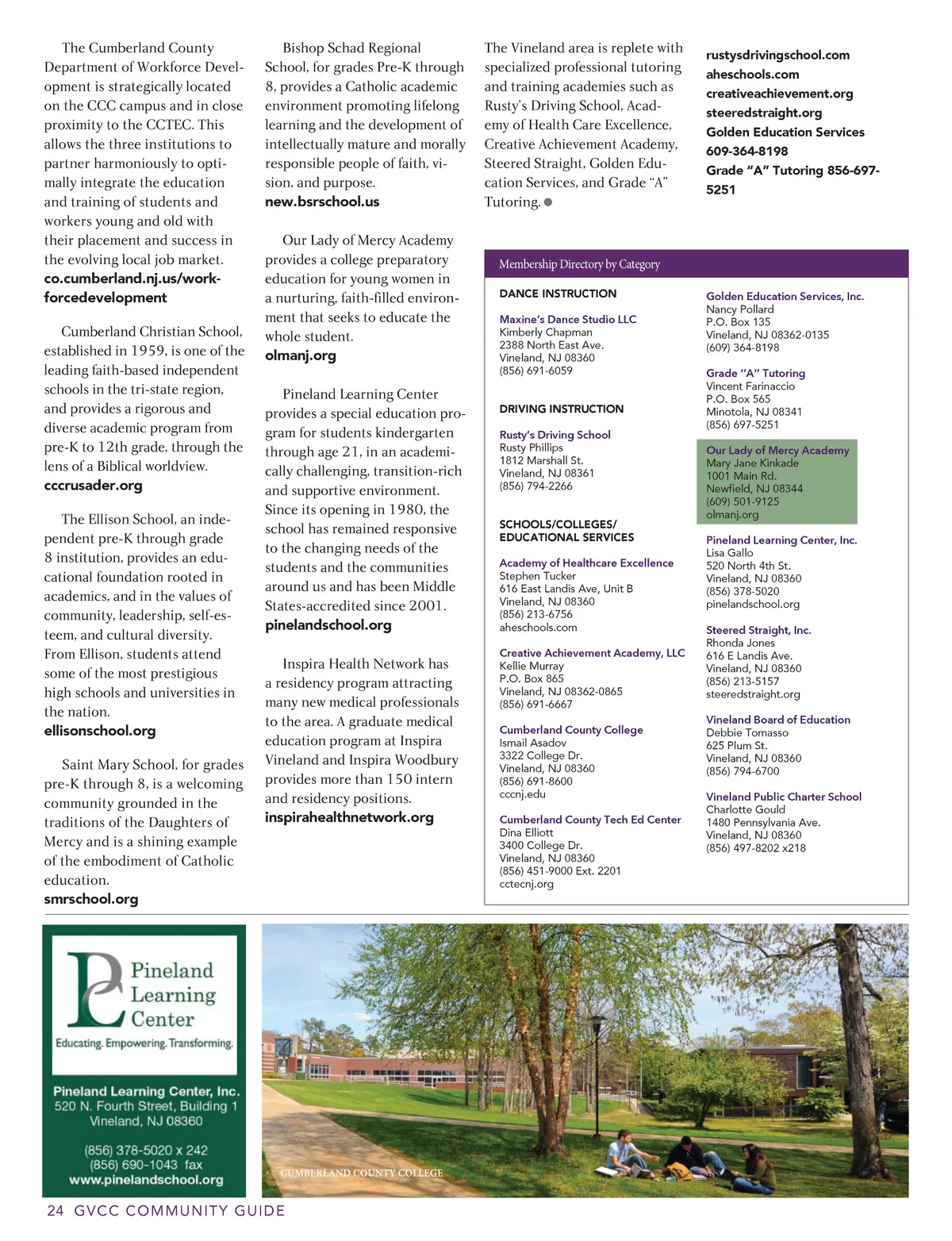 The Cumberland County Department of Workforce Development is strategically located on the CCC campus and in close proximity to the CCTEC. This allows the three institutions to partner harmoniously to optimally integrate the education and training of students and workers young and old with their placement and success in the evolving local job market.
co.cumberland.nj.us/workforcedevelopment

Cumberland Christian School, established in 1959, is one of the leading faith-based independent schools in the tri-state region, and provides a rigorous and diverse academic program from pre-K to 12th grade, through the lens of a Biblical worldview.
cccrusader.org

The Ellison School, an independent pre-K through grade 8 institution, provides an educational foundation rooted in academics, and in the values of community, leadership, self-esteem, and cultural diversity. From Ellison, students attend some of the most prestigious high schools and universities in the nation.
ellisonschool.org

Saint Mary School, for grades pre-K through 8, is a welcoming community grounded in the traditions of the Daughters of Mercy and is a shining example of the embodiment of Catholic education.
smrschool.org

Bishop Schad Regional School, for grades Pre-K through 8, provides a Catholic academic environment promoting lifelong learning and the development of intellectually mature and morally responsible people of faith, vision, and purpose.
new.bsrschool.us

Our Lady of Mercy Academy provides a college preparatory education for young women in a nurturing, faith-filled environment that seeks to educate the whole student.
olmanj.org

Pineland Learning Center provides a special education program for students kindergarten through age 21, in an academically challenging, transition-rich and supportive environment. Since its opening in 1980, the school has remained responsive to the changing needs of the students and the communities around us and has been Middle States-accredited since 2001.
pinelandschool.org

Inspira Health Network has a residency program attracting many new medical professionals to the area. A graduate medical education program at Inspira Vineland and Inspira Woodbury provides more than 150 intern and residency positions.
inspirahealthnetwork.org

The Vineland area is replete with specialized professional tutoring and training academies such as Rusty's Driving School, Academy of Health Care Excellence, Creative Achievement Academy, Steered Straight, Golden Education Services, and Grade "A" Tutoring.

rustysdrivingschool.com
aheschools.com
creativeachievement.org
steeredstraight.org
Golden Education Services
609-364-8198
Grade "A" Tutoring 856-697-5251

Membership Directory by Category

DANCE INSTRUCTION

Maxine's Dance Studio LLC
Kimberly Chapman
2388 North East Ave.
Vineland, NJ 08360
(856) 691-6059

DRIVING INSTRUCTION

Rusty's Driving School
Rusty Phillips
1812 Marshall St.
Vineland, NJ 08361
(856) 794-2266

SCHOOLS/COLLEGES/ EDUCATIONAL SERVICES

Academy of Healthcare Excellence
Stephen Tucker
616 East Landis Ave, Unit B
Vineland, NJ 08360
(856) 213-6756
aheschools.com

Creative Achievement Academy, LLC
Kellie Murray
P.O. Box 865
Vineland, NJ 08362-0865
(856) 691-6667

Cumberland County College
Ismail Asadov
3322 College Dr.
Vineland, NJ 08360
(856) 691-8600
cccnj.edu

Cumberland County Tech Ed Center
Dina Elliott
3400 College Dr.
Vineland, NJ 08360
(856) 451-9000 Ext. 2201
cctecnj.org

Golden Education Services, Inc.
Nancy Pollard
P.O. Box 135
Vineland, NJ 08362-0135
(609) 364-8198

Grade "A" Tutoring
Vincent Farinaccio
P.O. Box 565
Minotola, NJ 08341
(856) 697-5251

Our Lady of Mercy Academy
Mary Jane Kinkade
1001 Main Rd.
Newfield, NJ 08344
(609) 501-9125
olmanj.org

Pineland Learning Center, Inc.
Lisa Gallo
520 North 4th St.
Vineland, NJ 08360
(856) 378-5020
pinelandschool.org

Steered Straight, Inc.
Rhonda Jones
616 E Landis Ave.
Vineland, NJ 08360
(856) 213-5157
steeredstraight.org

Vineland Board of Education
Debbie Tomasso
625 Plum St.
Vineland, NJ 08360
(856) 794-6700

Vineland Public Charter School
Charlotte Gould
1480 Pennsylvania Ave.
Vineland, NJ 08360
(856) 497-8202 x218

Pineland Learning Center
Educating. Empowering. Transforming.

Pineland Learning Center, Inc.
520 N. Fourth Street, Building 1
Vineland, NJ 08360

(856) 378-5020 x 242
(856) 690-1043 fax
www.pinelandschool.org

CUMBERLAND COUNTY COLLEGE

24 GVCC COMMUNITY GUIDE